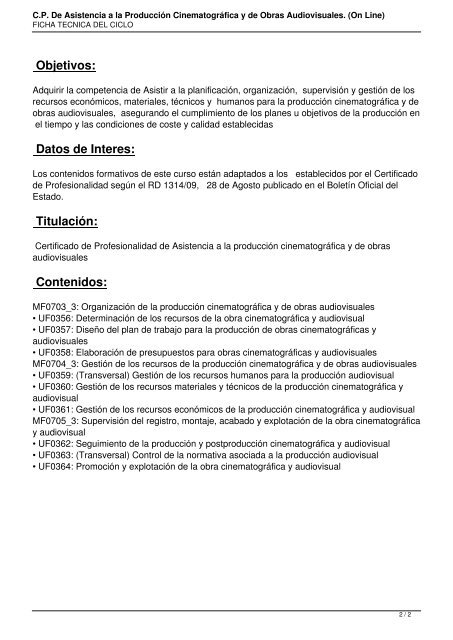 C.P. De Asistencia a la Producción Cinematográfica y de Obras Audiovisuales. (On Line)
FICHA TECNICA DEL CICLO

Objetivos:

Adquirir la competencia de Asistir a la planificación, organización, supervisión y gestión de los recursos económicos, materiales, técnicos y humanos para la producción cinematográfica y de obras audiovisuales, asegurando el cumplimiento de los planes u objetivos de la producción en el tiempo y las condiciones de coste y calidad establecidas

Datos de Interes:

Los contenidos formativos de este curso están adaptados a los establecidos por el Certificado de Profesionalidad según el RD 1314/09, 28 de Agosto publicado en el Boletín Oficial del Estado.

Titulación:

Certificado de Profesionalidad de Asistencia a la producción cinematográfica y de obras audiovisuales

Contenidos:

MF0703_3: Organización de la producción cinematográfica y de obras audiovisuales
• UF0356: Determinación de los recursos de la obra cinematográfica y audiovisual
• UF0357: Diseño del plan de trabajo para la producción de obras cinematográficas y audiovisuales
• UF0358: Elaboración de presupuestos para obras cinematográficas y audiovisuales
MF0704_3: Gestión de los recursos de la producción cinematográfica y de obras audiovisuales
• UF0359: (Transversal) Gestión de los recursos humanos para la producción audiovisual
• UF0360: Gestión de los recursos materiales y técnicos de la producción cinematográfica y audiovisual
• UF0361: Gestión de los recursos económicos de la producción cinematográfica y audiovisual
MF0705_3: Supervisión del registro, montaje, acabado y explotación de la obra cinematográfica y audiovisual
• UF0362: Seguimiento de la producción y postproducción cinematográfica y audiovisual
• UF0363: (Transversal) Control de la normativa asociada a la producción audiovisual
• UF0364: Promoción y explotación de la obra cinematográfica y audiovisual

2 / 2